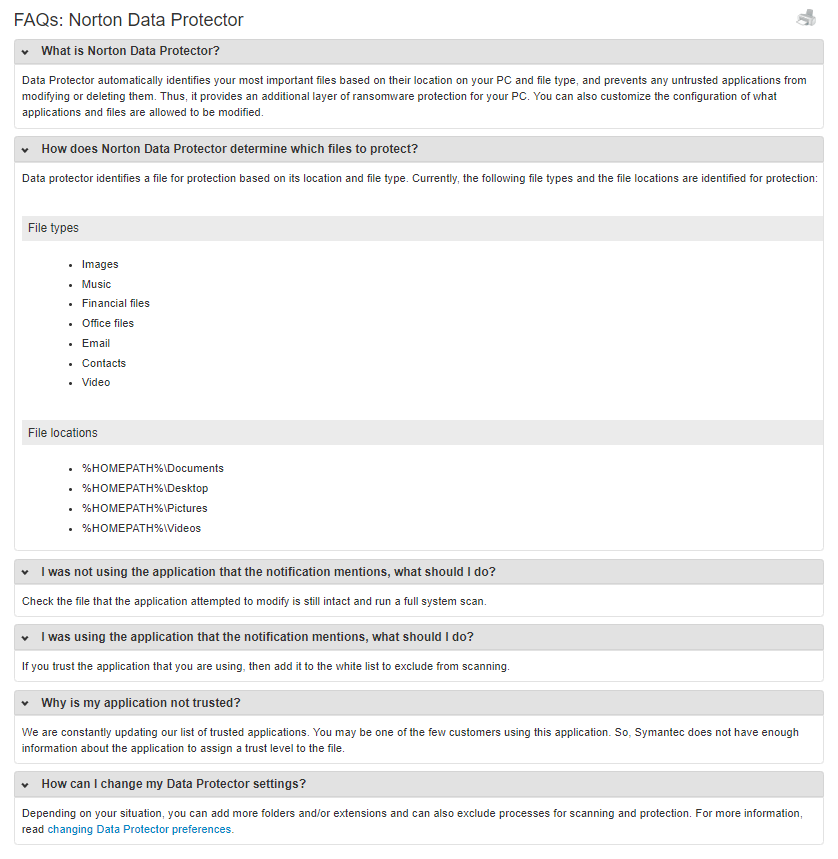 FAQs: Norton Data Protector

What is Norton Data Protector?

Data Protector automatically identifies your most important files based on their location on your PC and file type, and prevents any untrusted applications from modifying or deleting them. Thus, it provides an additional layer of ransomware protection for your PC. You can also customize the configuration of what applications and files are allowed to be modified.

How does Norton Data Protector determine which files to protect?

Data protector identifies a file for protection based on its location and file type. Currently, the following file types and the file locations are identified for protection:

File types

- Images
- Music
- Financial files
- Office files
- Email
- Contacts
- Video

File locations

- %HOMEPATH%\Documents
- %HOMEPATH%\Desktop
- %HOMEPATH%\Pictures
- %HOMEPATH%\Videos

I was not using the application that the notification mentions, what should I do?

Check the file that the application attempted to modify is still intact and run a full system scan.

I was using the application that the notification mentions, what should I do?

If you trust the application that you are using, then add it to the white list to exclude from scanning.

Why is my application not trusted?

We are constantly updating our list of trusted applications. You may be one of the few customers using this application. So, Symantec does not have enough information about the application to assign a trust level to the file.

How can I change my Data Protector settings?

Depending on your situation, you can add more folders and/or extensions and can also exclude processes for scanning and protection. For more information, read changing Data Protector preferences.